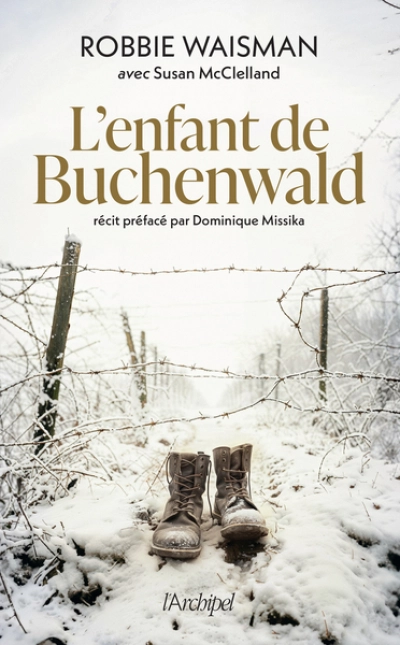 ROBBIE WAISMAN
avec Susan McClelland

L'enfant de Buchenwald

récit préfacé par Dominique Missika

l'Archipel